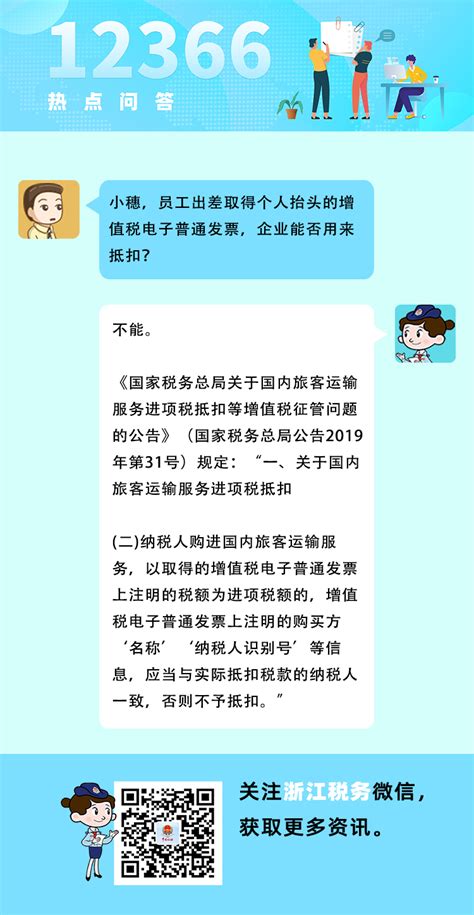 12366
热点问答

小穗，员工出差取得个人抬头的增值税电子普通发票，企业能否用来抵扣？

不能。

《国家税务总局关于国内旅客运输服务进项税抵扣等增值税征管问题的公告》（国家税务总局公告2019年第31号）规定：“一、关于国内旅客运输服务进项税抵扣

(二)纳税人购进国内旅客运输服务，以取得的增值税电子普通发票上注明的税额为进项税额的，增值税电子普通发票上注明的购买方‘名称’‘纳税人识别号’等信息，应当与实际抵扣税款的纳税人一致，否则不予抵扣。”

关注浙江税务微信，获取更多资讯。